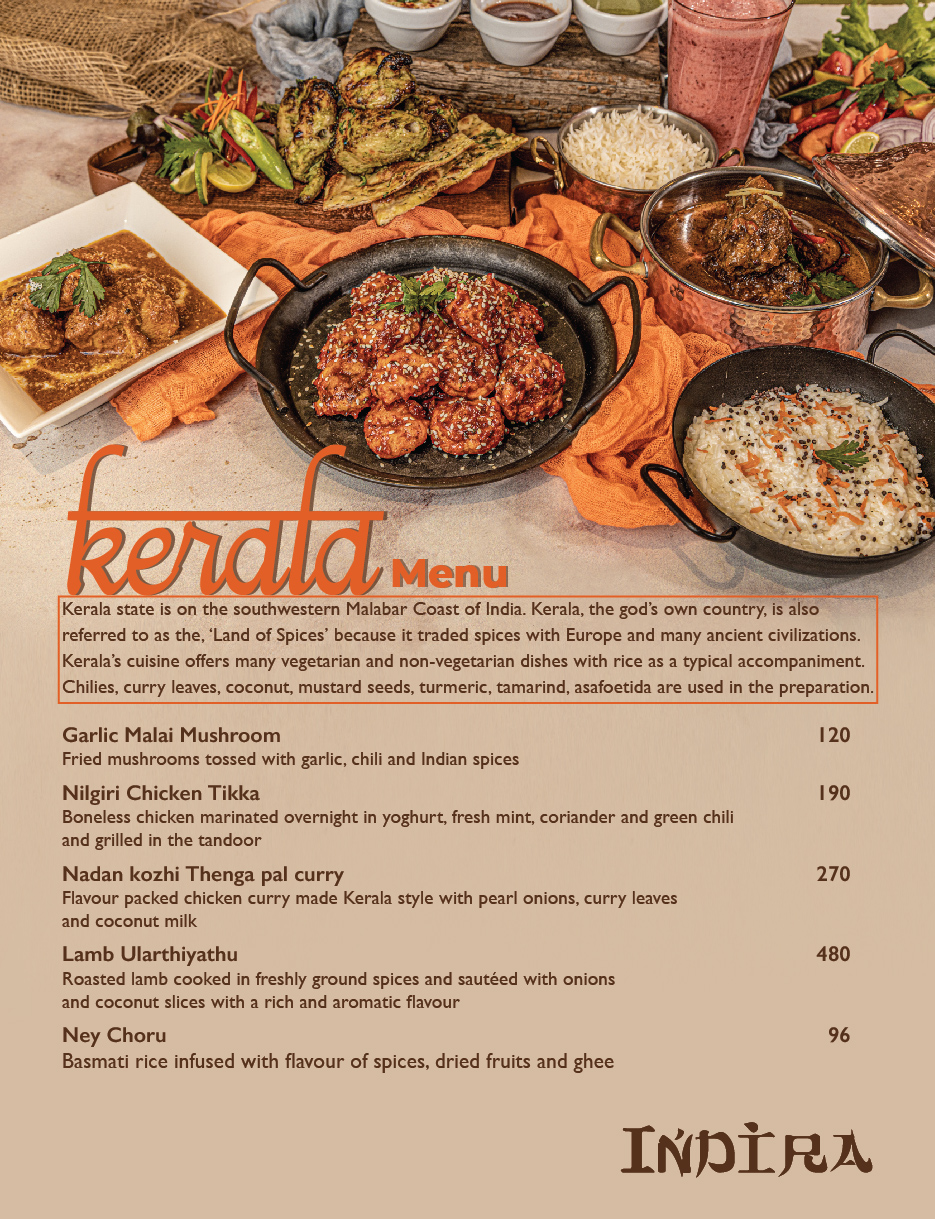 kerala Menu

Kerala state is on the southwestern Malabar Coast of India. Kerala, the god's own country, is also referred to as the, 'Land of Spices' because it traded spices with Europe and many ancient civilizations. Kerala's cuisine offers many vegetarian and non-vegetarian dishes with rice as a typical accompaniment. Chilies, curry leaves, coconut, mustard seeds, turmeric, tamarind, asafoetida are used in the preparation.

Garlic Malai Mushroom 120
Fried mushrooms tossed with garlic, chili and Indian spices

Nilgiri Chicken Tikka 190
Boneless chicken marinated overnight in yoghurt, fresh mint, coriander and green chili and grilled in the tandoor

Nadan kozhi Thenga pal curry 270
Flavour packed chicken curry made Kerala style with pearl onions, curry leaves and coconut milk

Lamb Ularthiyathu 480
Roasted lamb cooked in freshly ground spices and sautéed with onions and coconut slices with a rich and aromatic flavour

Ney Choru 96
Basmati rice infused with flavour of spices, dried fruits and ghee

INDIRA